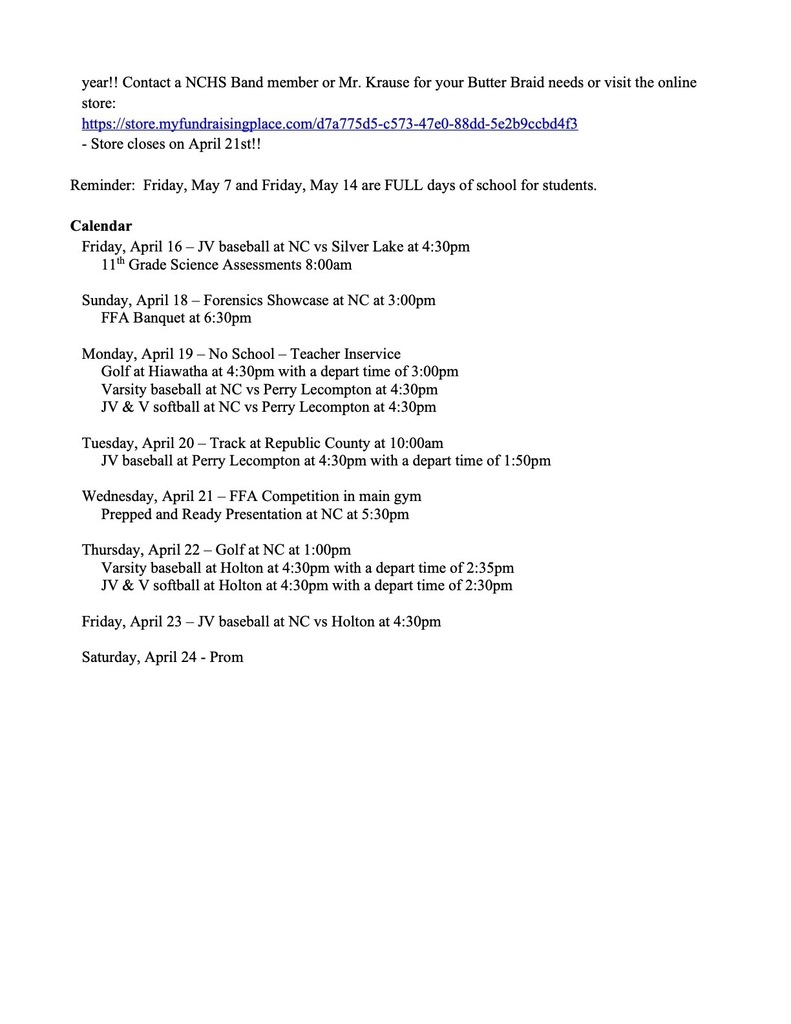 year!! Contact a NCHS Band member or Mr. Krause for your Butter Braid needs or visit the online store:
https://store.myfundraisingplace.com/d7a775d5-c573-47e0-88dd-5e2b9ccbd4f3
- Store closes on April 21st!!

Reminder: Friday, May 7 and Friday, May 14 are FULL days of school for students.

Calendar
Friday, April 16 – JV baseball at NC vs Silver Lake at 4:30pm
11$^{th}$ Grade Science Assessments 8:00am

Sunday, April 18 – Forensics Showcase at NC at 3:00pm
FFA Banquet at 6:30pm

Monday, April 19 – No School – Teacher Inservice
Golf at Hiawatha at 4:30pm with a depart time of 3:00pm
Varsity baseball at NC vs Perry Lecompton at 4:30pm
JV & V softball at NC vs Perry Lecompton at 4:30pm

Tuesday, April 20 – Track at Republic County at 10:00am
JV baseball at Perry Lecompton at 4:30pm with a depart time of 1:50pm

Wednesday, April 21 – FFA Competition in main gym
Prepped and Ready Presentation at NC at 5:30pm

Thursday, April 22 – Golf at NC at 1:00pm
Varsity baseball at Holton at 4:30pm with a depart time of 2:35pm
JV & V softball at Holton at 4:30pm with a depart time of 2:30pm

Friday, April 23 – JV baseball at NC vs Holton at 4:30pm

Saturday, April 24 - Prom